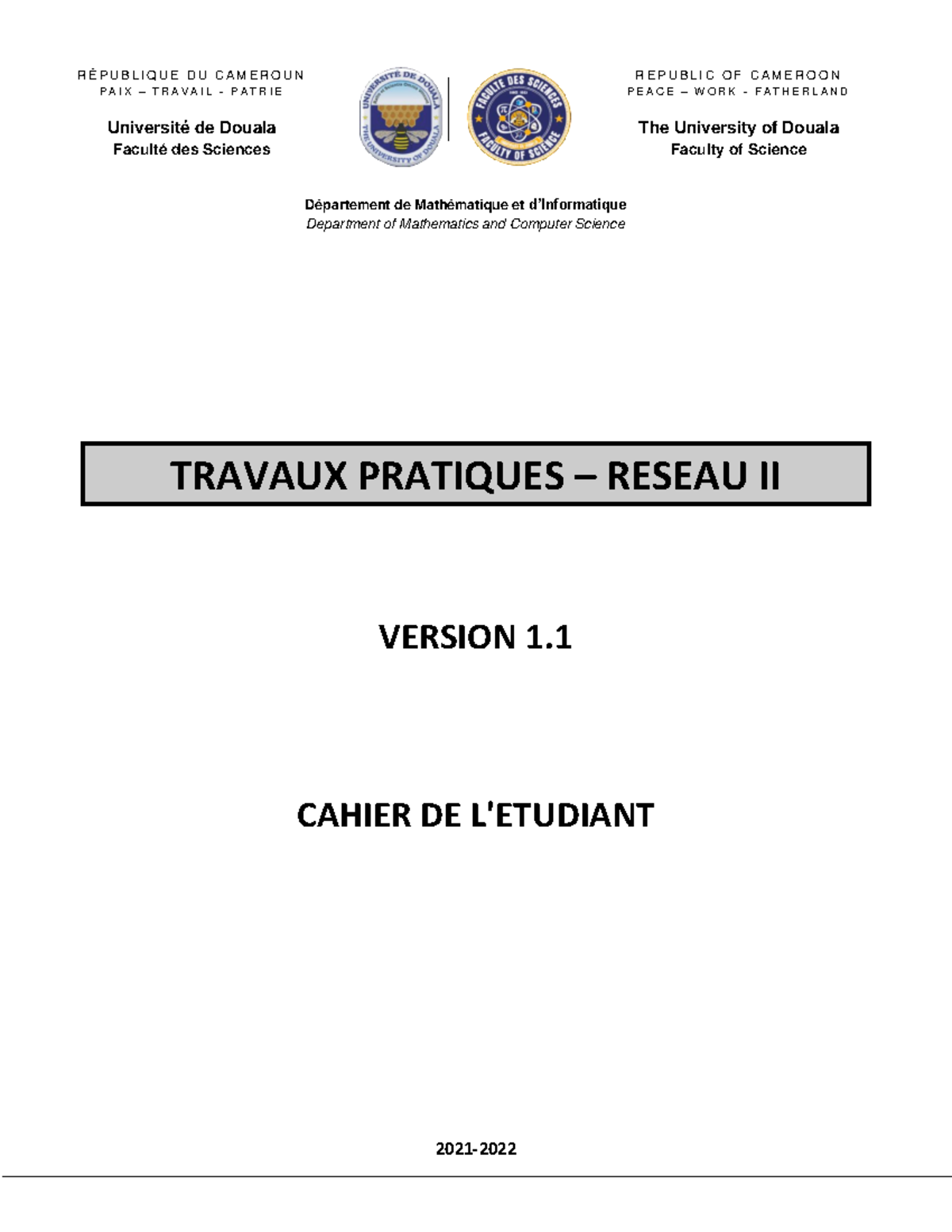 RÉPUBLIQUE DU CAMEROUN
PAIX – TRAVAIL - PATRIE

Université de Douala
Faculté des Sciences

UNIVERSITÉ DE DOUALA
THE UNIVERSITY OF DOUALA

FACULTE DES SCIENCES
FACULTY OF SCIENCE

REPUBLIC OF CAMEROON
PEACE – WORK - FATHERLAND

The University of Douala
Faculty of Science

Département de Mathématique et d'Informatique
Department of Mathematics and Computer Science

TRAVAUX PRATIQUES – RESEAU II

VERSION 1.1

CAHIER DE L'ETUDIANT

2021-2022